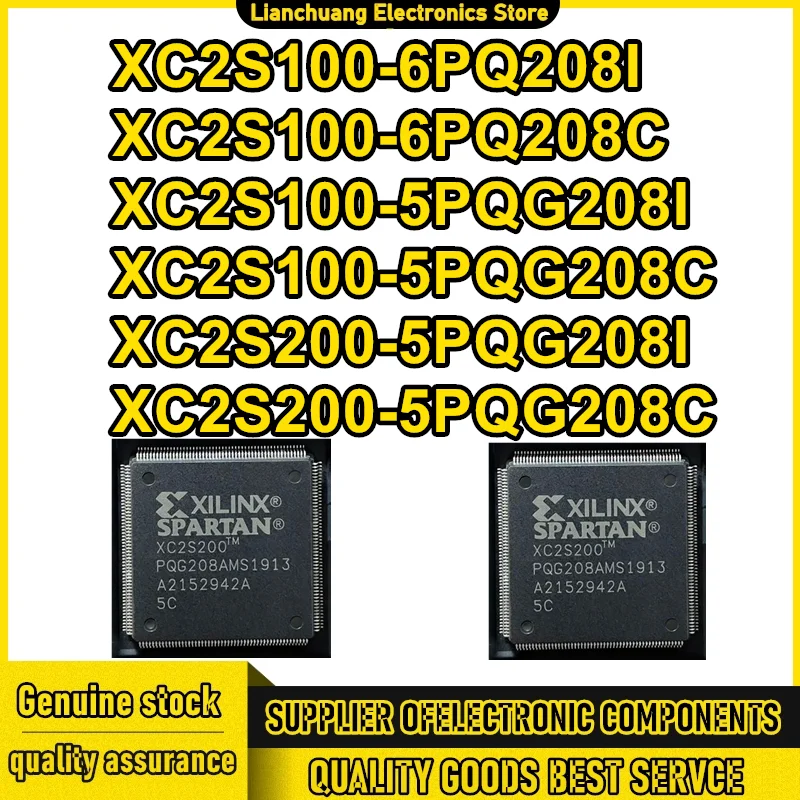 Lianchuang Electronics Store

XC2S100-6PQ208I
XC2S100-6PQ208C
XC2S100-5PQG208I
XC2S100-5PQG208C
XC2S200-5PQG208I
XC2S200-5PQG208C

XILINX®
SPARTAN®
XC2S200™
PQG208AMS1913
A2152942A
5C

XILINX®
SPARTAN®
XC2S200™
PQG208AMS1913
A2152942A
5C

Genuine stock
quality assurance

SUPPLIER OFELECTRONIC COMPONENTS
QUALITY GOODS BEST SERVCE